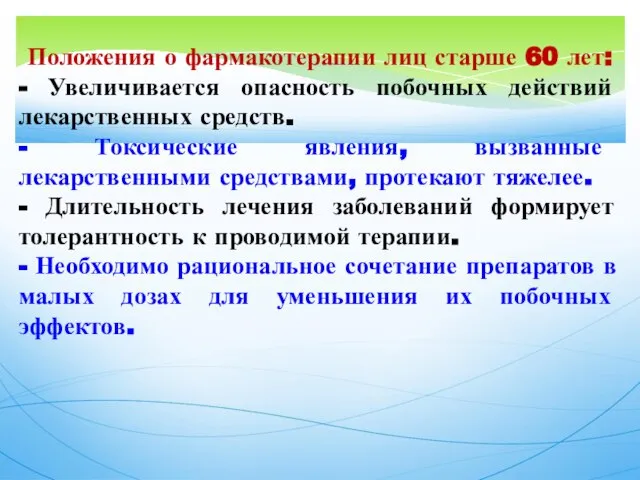 Положения о фармакотерапии лиц старше 60 лет:
- Увеличивается опасность побочных действий лекарственных средств.
- Токсические явления, вызванные лекарственными средствами, протекают тяжелее.
- Длительность лечения заболеваний формирует толерантность к проводимой терапии.
- Необходимо рациональное сочетание препаратов в малых дозах для уменьшения их побочных эффектов.